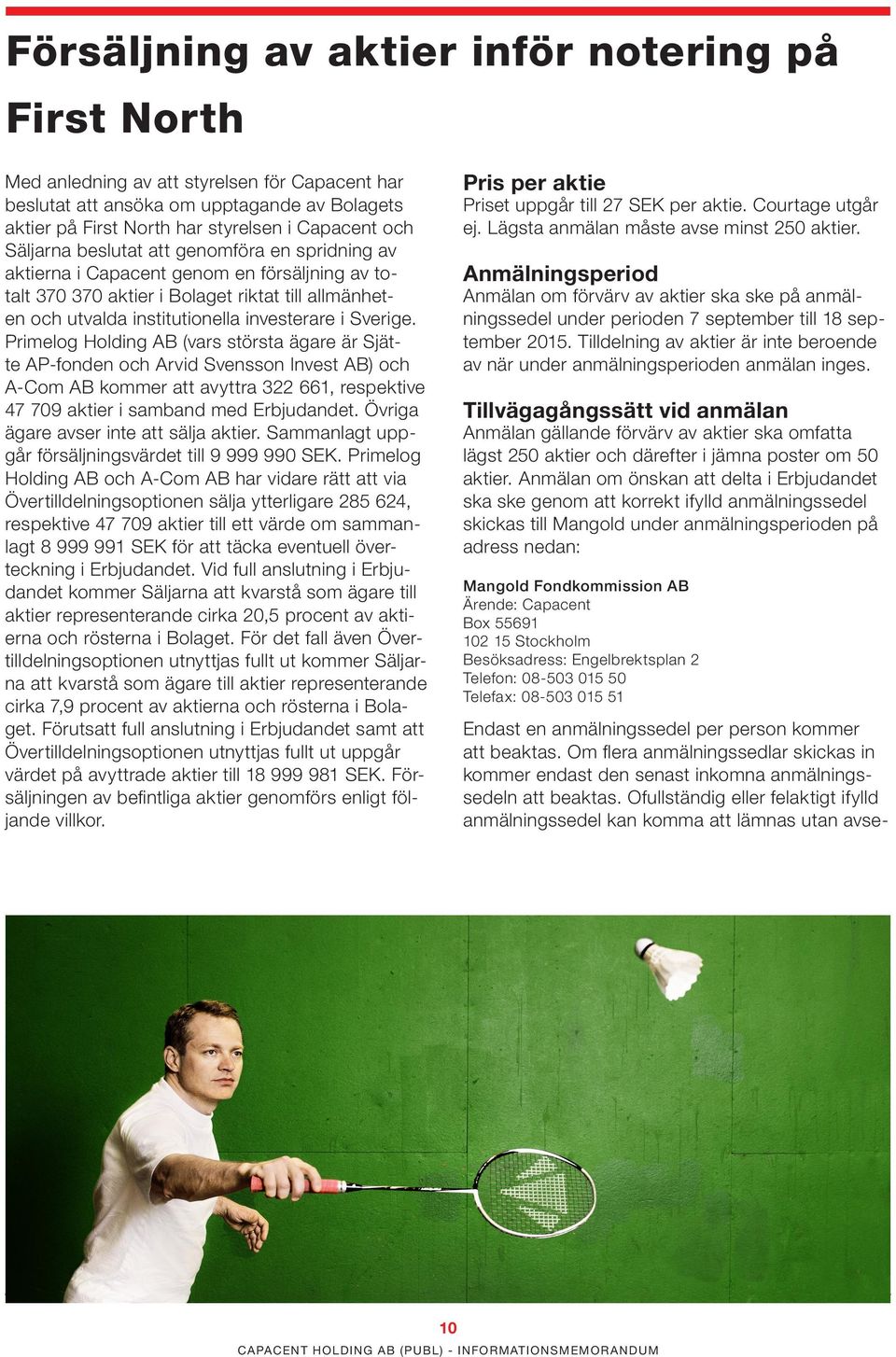 Försäljning av aktier inför notering på First North

Med anledning av att styrelsen för Capacent har beslutat att ansöka om upptagande av Bolagets aktier på First North har styrelsen i Capacent och Säljarna beslutat att genomföra en spridning av aktierna i Capacent genom en försäljning av totalt 370 370 aktier i Bolaget riktat till allmänheten och utvalda institutionella investerare i Sverige. Primelog Holding AB (vars största ägare är Sjätte AP-fonden och Arvid Svensson Invest AB) och A-Com AB kommer att avyttra 322 661, respektive 47 709 aktier i samband med Erbjudandet. Övriga ägare avser inte att sälja aktier. Sammanlagt uppgår försäljningsvärdet till 9 999 990 SEK. Primelog Holding AB och A-Com AB har vidare rätt att via Övertilldelningsoptionen sälja ytterligare 285 624, respektive 47 709 aktier till ett värde om sammanlagt 8 999 991 SEK för att täcka eventuell överteckning i Erbjudandet. Vid full anslutning i Erbjudandet kommer Säljarna att kvarstå som ägare till aktier representerande cirka 20,5 procent av aktierna och rösterna i Bolaget. För det fall även Övertilldelningsoptionen utnyttjas fullt ut kommer Säljarna att kvarstå som ägare till aktier representerande cirka 7,9 procent av aktierna och rösterna i Bolaget. Förutsatt full anslutning i Erbjudandet samt att Övertilldelningsoptionen utnyttjas fullt ut uppgår värdet på avyttrade aktier till 18 999 981 SEK. Försäljningen av befintliga aktier genomförs enligt följande villkor.

Pris per aktie
Priset uppgår till 27 SEK per aktie. Courtage utgår ej. Lägsta anmälan måste avse minst 250 aktier.

Anmälningsperiod
Anmälan om förvärv av aktier ska ske på anmälningssedel under perioden 7 september till 18 september 2015. Tilldelning av aktier är inte beroende av när under anmälningsperioden anmälan inges.

Tillvägagångssätt vid anmälan
Anmälan gällande förvärv av aktier ska omfatta lägst 250 aktier och därefter i jämna poster om 50 aktier. Anmälan om önskan att delta i Erbjudandet ska ske genom att korrekt ifylld anmälningssedel skickas till Mangold under anmälningsperioden på adress nedan:

Mangold Fondkommission AB
Ärende: Capacent
Box 55691
102 15 Stockholm
Besöksadress: Engelbrektsplan 2
Telefon: 08-503 015 50
Telefax: 08-503 015 51

Endast en anmälningssedel per person kommer att beaktas. Om flera anmälningssedlar skickas in kommer endast den senast inkomna anmälningssedeln att beaktas. Ofullständig eller felaktigt ifylld anmälningssedel kan komma att lämnas utan avse-

10
CAPACENT HOLDING AB (PUBL) - INFORMATIONSMEMORANDUM